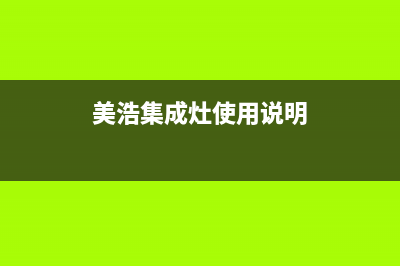 美浩集成灶使用说明